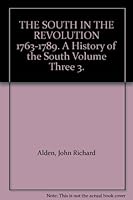 THE SOUTH IN THE REVOLUTION 1763-1789. A History of the South Volume Three 3.

Alden, John Richard

Note: This is not the actual book cover